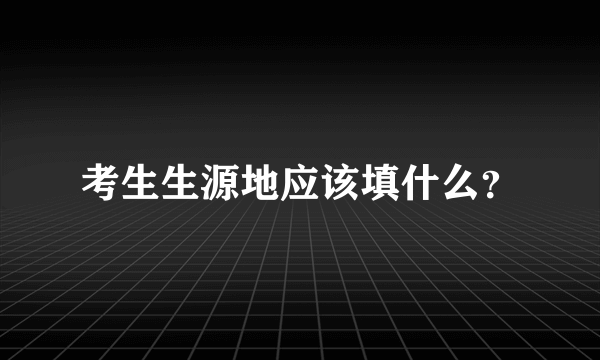 考生生源地应该填什么?